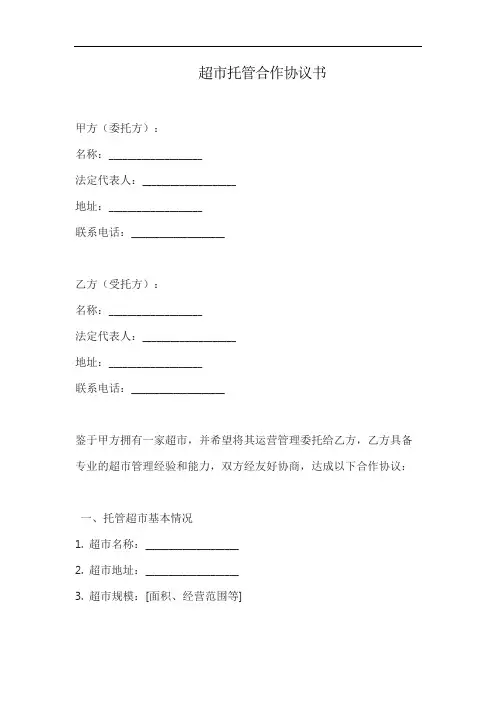 超市托管合作协议书

甲方（委托方）：

名称：________________

法定代表人：________________

地址：________________

联系电话：________________

乙方（受托方）：

名称：________________

法定代表人：________________

地址：________________

联系电话：________________

鉴于甲方拥有一家超市，并希望将其运营管理委托给乙方，乙方具备专业的超市管理经验和能力，双方经友好协商，达成以下合作协议：

一、托管超市基本情况

1. 超市名称：________________

2. 超市地址：________________

3. 超市规模：[面积、经营范围等]